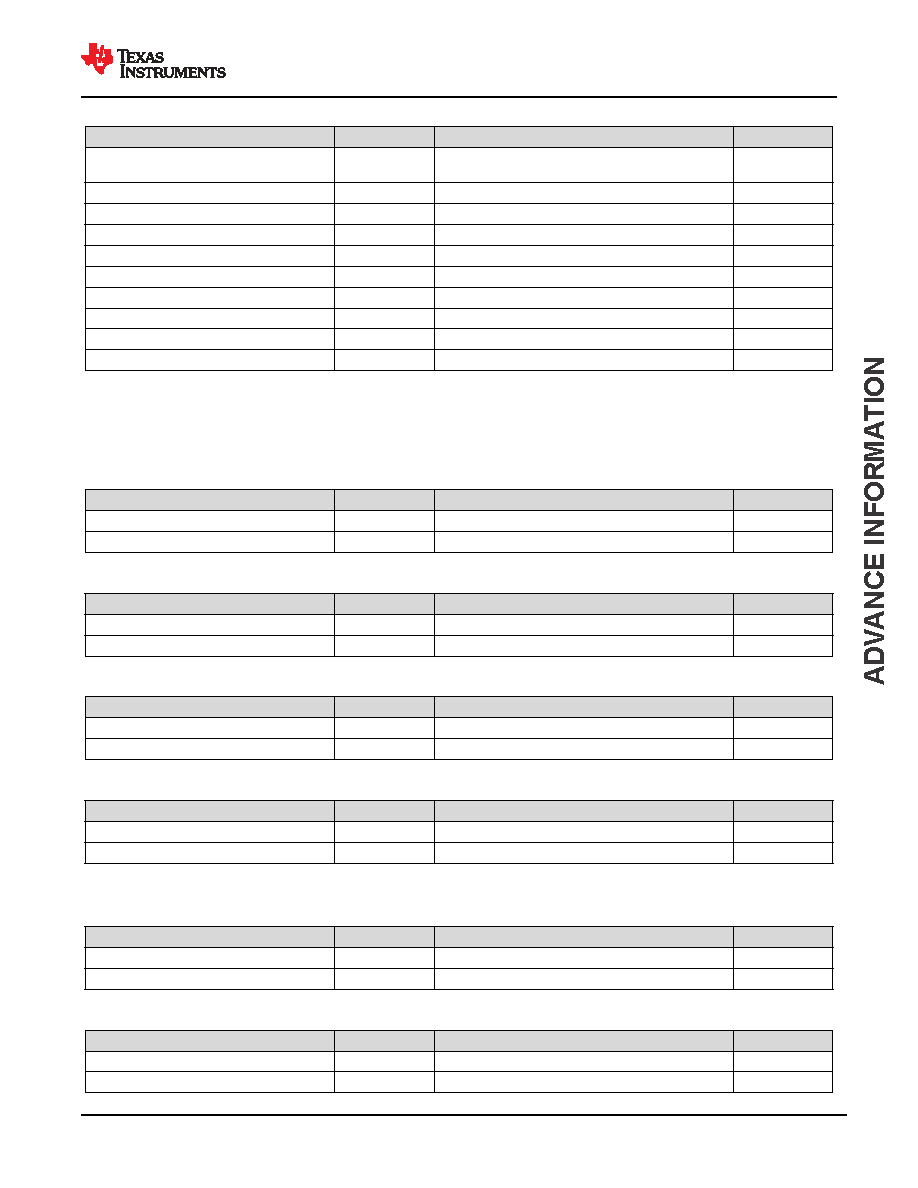 TEXAS INSTRUMENTS

ADVANCE INFORMATION